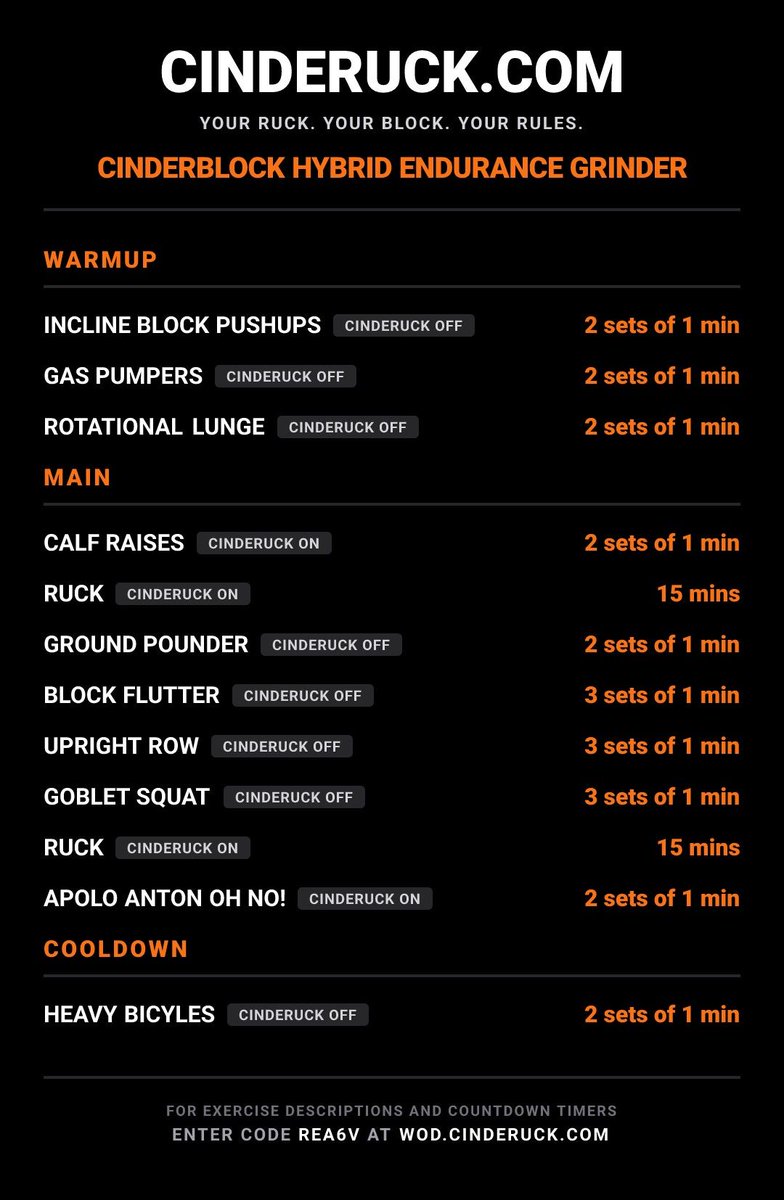 CINDERUCK.COM
YOUR RUCK. YOUR BLOCK. YOUR RULES.
CINDERBLOCK HYBRID ENDURANCE GRINDER

WARMUP

INCLINE BLOCK PUSHUPS CINDERUCK OFF 2 sets of 1 min
GAS PUMPERS CINDERUCK OFF 2 sets of 1 min
ROTATIONAL LUNGE CINDERUCK OFF 2 sets of 1 min

MAIN

CALF RAISES CINDERUCK ON 2 sets of 1 min
RUCK CINDERUCK ON 15 mins
GROUND POUNDER CINDERUCK OFF 2 sets of 1 min
BLOCK FLUTTER CINDERUCK OFF 3 sets of 1 min
UPRIGHT ROW CINDERUCK OFF 3 sets of 1 min
GOBLET SQUAT CINDERUCK OFF 3 sets of 1 min
RUCK CINDERUCK ON 15 mins
APOLO ANTON OH NO! CINDERUCK ON 2 sets of 1 min

COOLDOWN

HEAVY BICYLES CINDERUCK OFF 2 sets of 1 min

FOR EXERCISE DESCRIPTIONS AND COUNTDOWN TIMERS
ENTER CODE REA6V AT WOD.CINDERUCK.COM